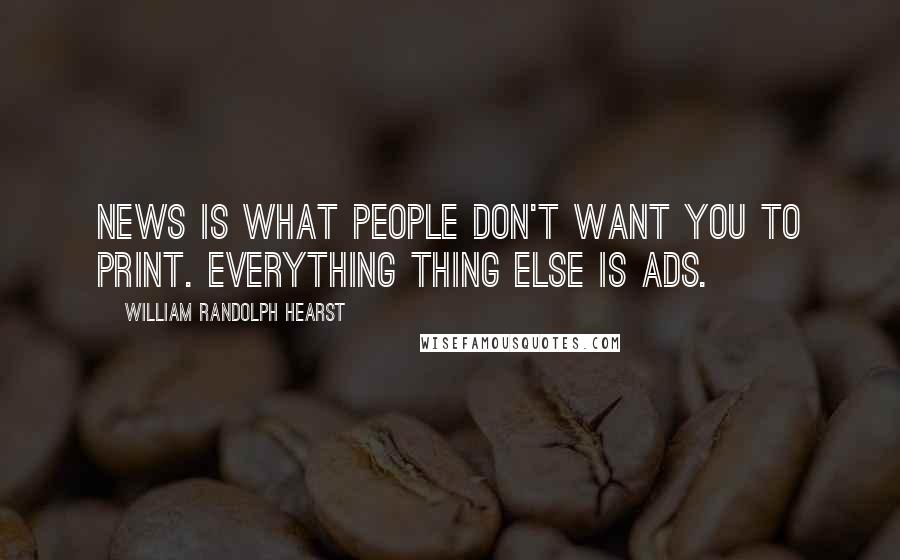 NEWS IS WHAT PEOPLE DON'T WANT YOU TO PRINT. EVERYTHING THING ELSE IS ADS.

WILLIAM RANDOLPH HEARST

WISEFAMOUSQUOTES.COM